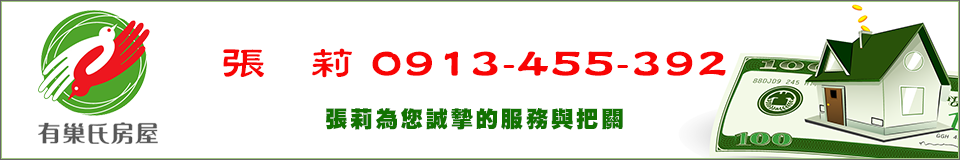 有巢氏房屋

張　莉 0913-455-392

張莉為您誠摯的服務與把關

100

100